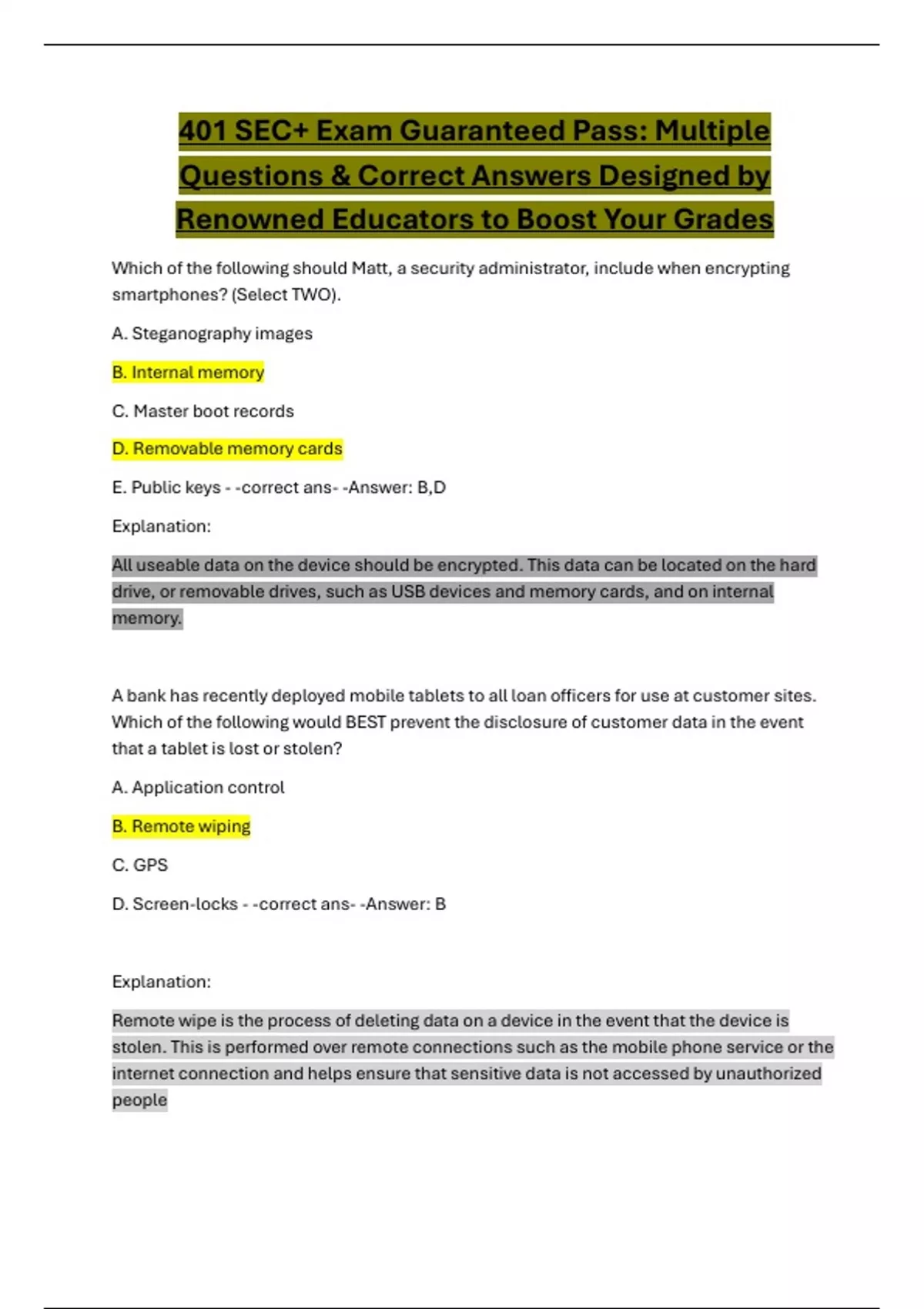 401 SEC+ Exam Guaranteed Pass: Multiple Questions & Correct Answers Designed by Renowned Educators to Boost Your Grades

Which of the following should Matt, a security administrator, include when encrypting smartphones? (Select TWO).

A. Steganography images

B. Internal memory

C. Master boot records

D. Removable memory cards

E. Public keys - -correct ans- -Answer: B,D

Explanation:

All useable data on the device should be encrypted. This data can be located on the hard drive, or removable drives, such as USB devices and memory cards, and on internal memory.

A bank has recently deployed mobile tablets to all loan officers for use at customer sites. Which of the following would BEST prevent the disclosure of customer data in the event that a tablet is lost or stolen?

A. Application control

B. Remote wiping

C. GPS

D. Screen-locks - -correct ans- -Answer: B

Explanation:

Remote wipe is the process of deleting data on a device in the event that the device is stolen. This is performed over remote connections such as the mobile phone service or the internet connection and helps ensure that sensitive data is not accessed by unauthorized people